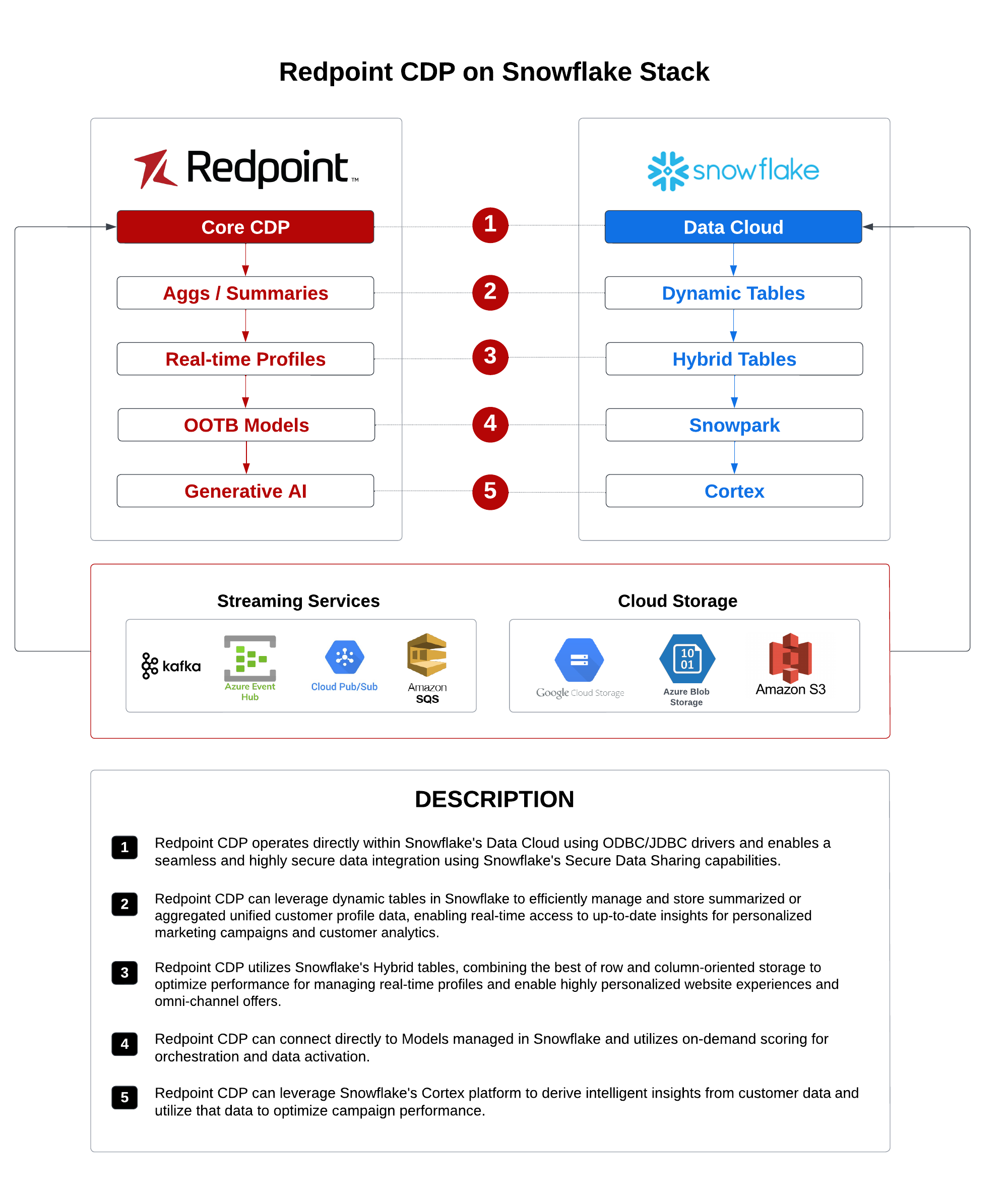 Redpoint CDP on Snowflake Stack

Redpoint™

Core CDP

Aggs / Summaries

Real-time Profiles

OOTB Models

Generative AI

1

2

3

4

5

snowflake

Data Cloud

Dynamic Tables

Hybrid Tables

Snowpark

Cortex

Streaming Services

kafka

Azure Event Hub

Cloud Pub/Sub

Amazon SQS

Cloud Storage

Google Cloud Storage

10 01

Azure Blob Storage

Amazon S3

DESCRIPTION

1 Redpoint CDP operates directly within Snowflake's Data Cloud using ODBC/JDBC drivers and enables a seamless and highly secure data integration using Snowflake's Secure Data Sharing capabilities.

2 Redpoint CDP can leverage dynamic tables in Snowflake to efficiently manage and store summarized or aggregated unified customer profile data, enabling real-time access to up-to-date insights for personalized marketing campaigns and customer analytics.

3 Redpoint CDP utilizes Snowflake's Hybrid tables, combining the best of row and column-oriented storage to optimize performance for managing real-time profiles and enable highly personalized website experiences and omni-channel offers.

4 Redpoint CDP can connect directly to Models managed in Snowflake and utilizes on-demand scoring for orchestration and data activation.

5 Redpoint CDP can leverage Snowflake's Cortex platform to derive intelligent insights from customer data and utilize that data to optimize campaign performance.